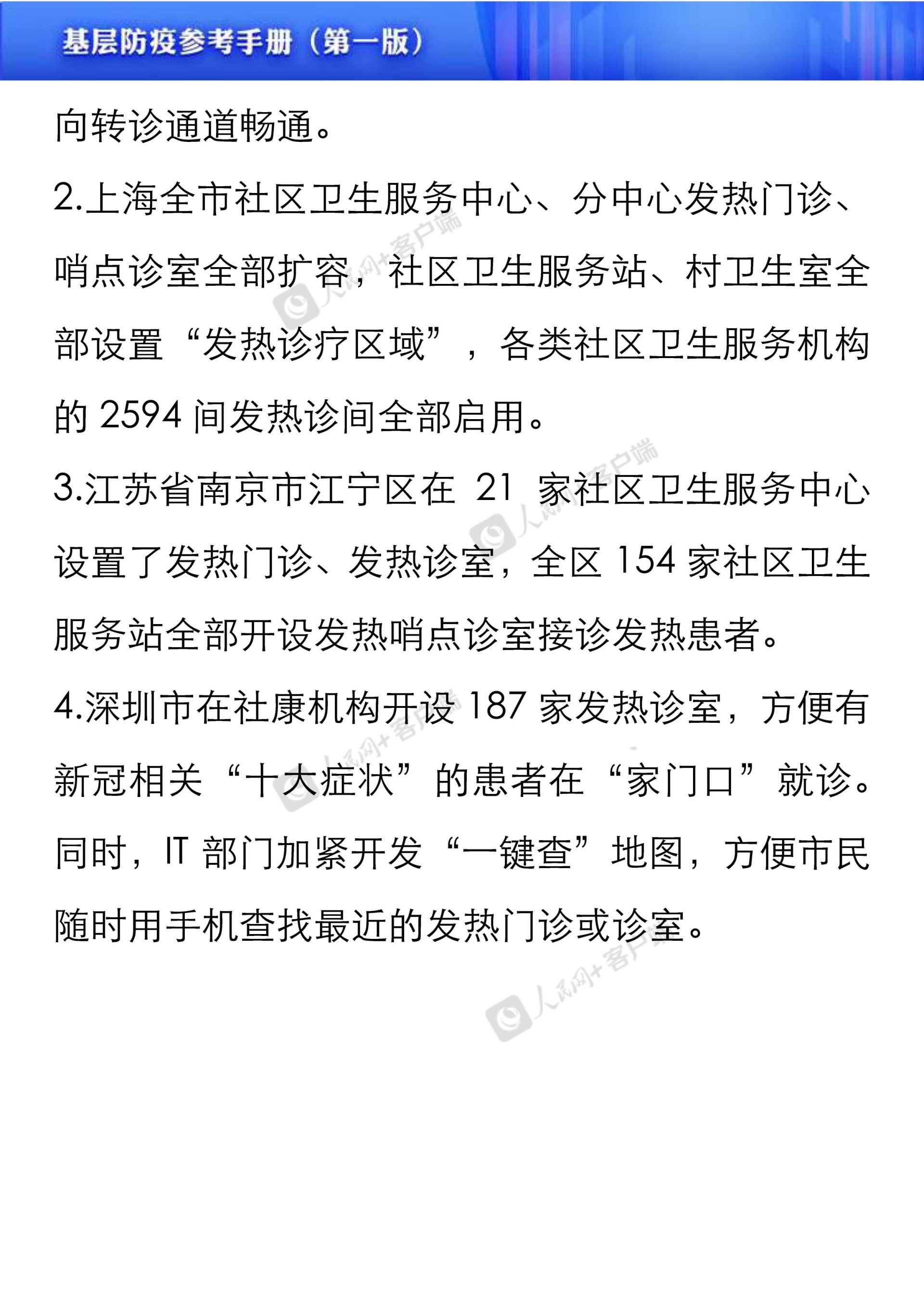 基层防疫参考手册（第一版）

向转诊通道畅通。

2.上海全市社区卫生服务中心、分中心发热门诊、哨点诊室全部扩容，社区卫生服务站、村卫生室全部设置“发热诊疗区域”，各类社区卫生服务机构的 2594 间发热诊间全部启用。

3.江苏省南京市江宁区在 21 家社区卫生服务中心设置了发热门诊、发热诊室，全区 154 家社区卫生服务站全部开设发热哨点诊室接诊发热患者。

4.深圳市在社康机构开设 187 家发热诊室，方便有新冠相关“十大症状”的患者在“家门口”就诊。同时，IT 部门加紧开发“一键查”地图，方便市民随时用手机查找最近的发热门诊或诊室。

人民网+客户端
人民网+客户端
人民网+客户端
人民网+客户端